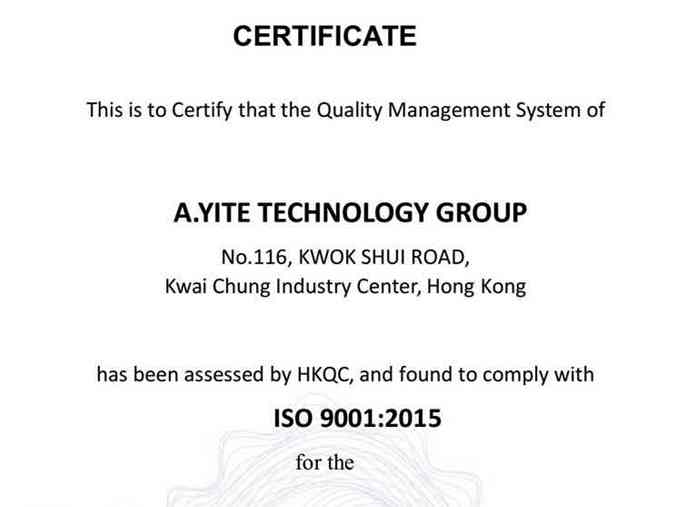 CERTIFICATE

This is to Certify that the Quality Management System of

A.YITE TECHNOLOGY GROUP

No.116, KWOK SHUI ROAD,
Kwai Chung Industry Center, Hong Kong

has been assessed by HKQC, and found to comply with

ISO 9001:2015

for the